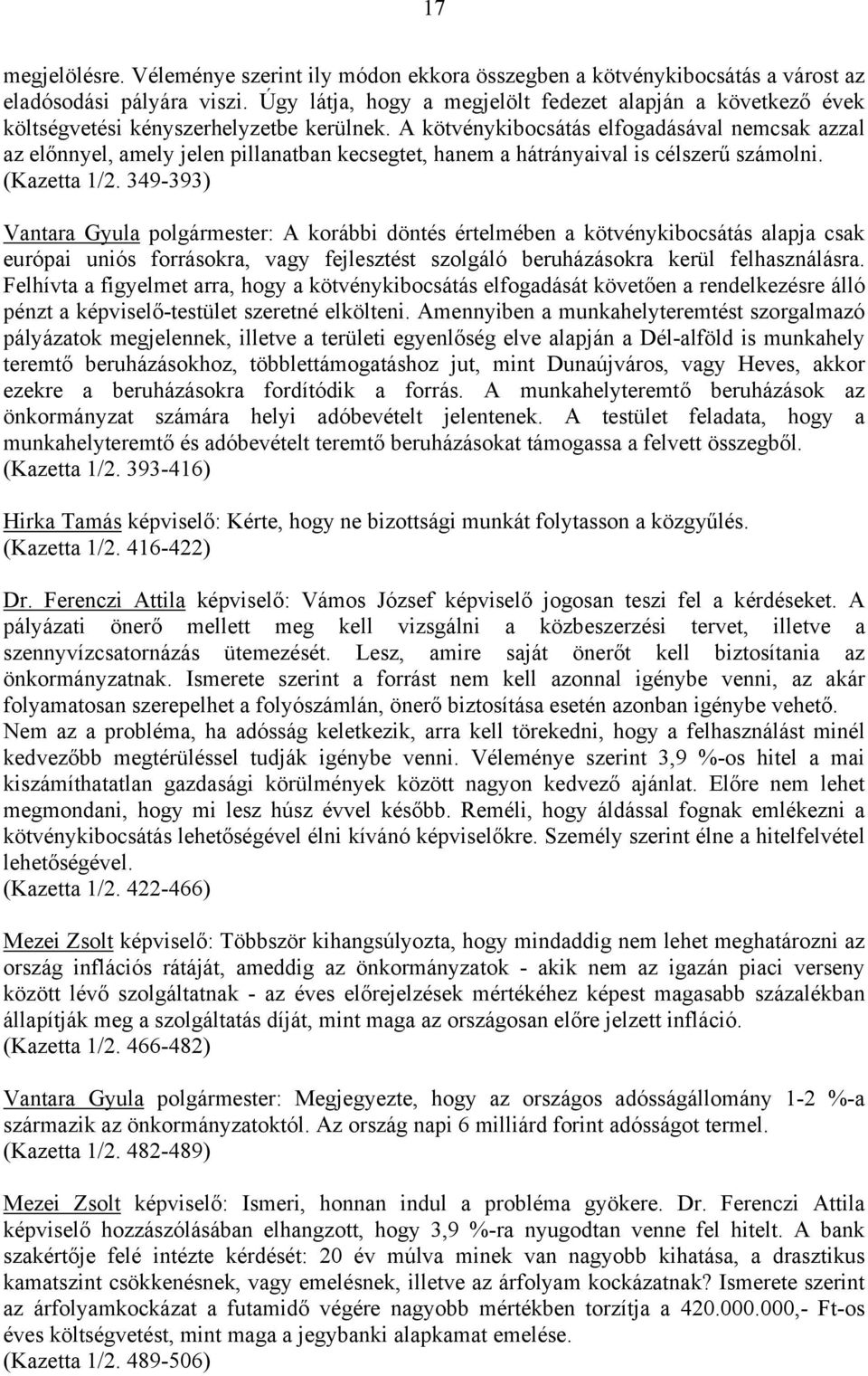 17

megjelölésre. Véleménye szerint ily módon ekkora összegben a kötvénykibocsátás a várost az eladósodási pályára viszi. Úgy látja, hogy a megjelölt fedezet alapján a következő évek költségvetési kényszerhelyzetbe kerülnek. A kötvénykibocsátás elfogadásával nemcsak azzal az előnnyel, amely jelen pillanatban kecsegtet, hanem a hátrányaival is célszerű számolni. (Kazetta 1/2. 349-393)

Vantara Gyula polgármester: A korábbi döntés értelmében a kötvénykibocsátás alapja csak európai uniós forrásokra, vagy fejlesztést szolgáló beruházásokra kerül felhasználásra. Felhívta a figyelmet arra, hogy a kötvénykibocsátás elfogadását követően a rendelkezésre álló pénzt a képviselő-testület szeretné elkölteni. Amennyiben a munkahelyteremtést szorgalmazó pályázatok megjelennek, illetve a területi egyenlőség elve alapján a Dél-alföld is munkahely teremtő beruházásokhoz, többlettámogatáshoz jut, mint Dunaújváros, vagy Heves, akkor ezekre a beruházásokra fordítódik a forrás. A munkahelyteremtő beruházások az önkormányzat számára helyi adóbevételt jelentenek. A testület feladata, hogy a munkahelyteremtő és adóbevételt teremtő beruházásokat támogassa a felvett összegből. (Kazetta 1/2. 393-416)

Hirka Tamás képviselő: Kérte, hogy ne bizottsági munkát folytasson a közgyűlés. (Kazetta 1/2. 416-422)

Dr. Ferenczi Attila képviselő: Vámos József képviselő jogosan teszi fel a kérdéseket. A pályázati önerő mellett meg kell vizsgálni a közbeszerzési tervet, illetve a szennyvízcsatornázás ütemezését. Lesz, amire saját önerőt kell biztosítania az önkormányzatnak. Ismerete szerint a forrást nem kell azonnal igénybe venni, az akár folyamatosan szerepelhet a folyószámlán, önerő biztosítása esetén azonban igénybe vehető. Nem az a probléma, ha adósság keletkezik, arra kell törekedni, hogy a felhasználást minél kedvezőbb megtérüléssel tudják igénybe venni. Véleménye szerint 3,9 %-os hitel a mai kiszámíthatatlan gazdasági körülmények között nagyon kedvező ajánlat. Előre nem lehet megmondani, hogy mi lesz húsz évvel később. Reméli, hogy áldással fognak emlékezni a kötvénykibocsátás lehetőségével élni kívánó képviselőkre. Személy szerint élne a hitelfelvétel lehetőségével.
(Kazetta 1/2. 422-466)

Mezei Zsolt képviselő: Többször kihangsúlyozta, hogy mindaddig nem lehet meghatározni az ország inflációs rátáját, ameddig az önkormányzatok - akik nem az igazán piaci verseny között lévő szolgáltatnak - az éves előrejelzések mértékéhez képest magasabb százalékban állapítják meg a szolgáltatás díját, mint maga az országosan előre jelzett infláció. (Kazetta 1/2. 466-482)

Vantara Gyula polgármester: Megjegyezte, hogy az országos adósságállomány 1-2 %-a származik az önkormányzatoktól. Az ország napi 6 milliárd forint adósságot termel. (Kazetta 1/2. 482-489)

Mezei Zsolt képviselő: Ismeri, honnan indul a probléma gyökere. Dr. Ferenczi Attila képviselő hozzászólásában elhangzott, hogy 3,9 %-ra nyugodtan venne fel hitelt. A bank szakértője felé intézte kérdését: 20 év múlva minek van nagyobb kihatása, a drasztikus kamatszint csökkenésnek, vagy emelésnek, illetve az árfolyam kockázatnak? Ismerete szerint az árfolyamkockázat a futamidő végére nagyobb mértékben torzítja a 420.000.000,- Ft-os éves költségvetést, mint maga a jegybanki alapkamat emelése.
(Kazetta 1/2. 489-506)